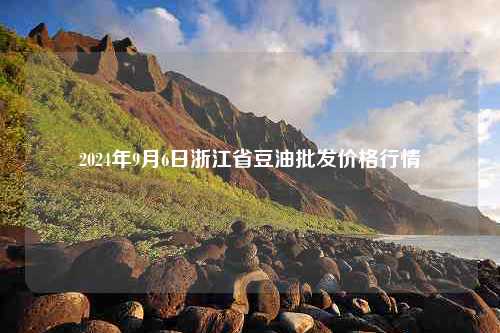 2024年9月6日浙江省豆油批发价格行情